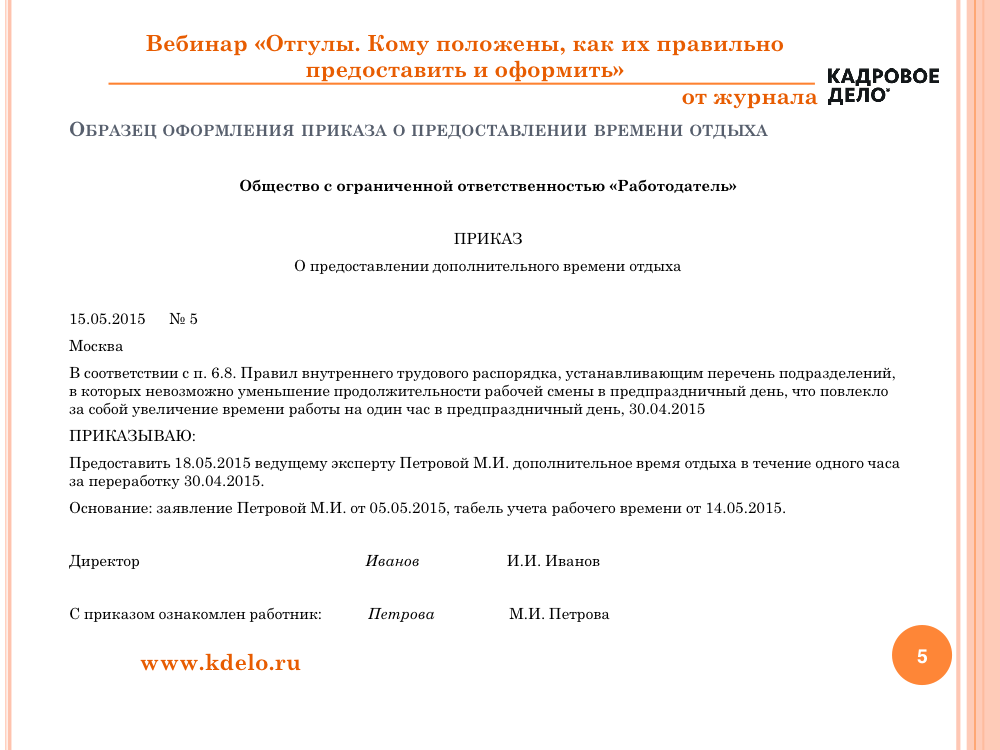 Вебинар «Отгулы. Кому положены, как их правильно предоставить и оформить»

от журнала

КАДРОВОЕ ДЕЛО

ОБРАЗЕЦ ОФОРМЛЕНИЯ ПРИКАЗА О ПРЕДОСТАВЛЕНИИ ВРЕМЕНИ ОТДЫХА

Общество с ограниченной ответственностью «Работодатель»

ПРИКАЗ

О предоставлении дополнительного времени отдыха

15.05.2015 № 5

Москва

В соответствии с п. 6.8. Правил внутреннего трудового распорядка, устанавливающим перечень подразделений, в которых невозможно уменьшение продолжительности рабочей смены в предпраздничный день, что повлекло за собой увеличение времени работы на один час в предпраздничный день, 30.04.2015

ПРИКАЗЫВАЮ:

Предоставить 18.05.2015 ведущему эксперту Петровой М.И. дополнительное время отдыха в течение одного часа за переработку 30.04.2015.

Основание: заявление Петровой М.И. от 05.05.2015, табель учета рабочего времени от 14.05.2015.

Директор Иванов И.И. Иванов

С приказом ознакомлен работник: Петрова М.И. Петрова

www.kdelo.ru

5